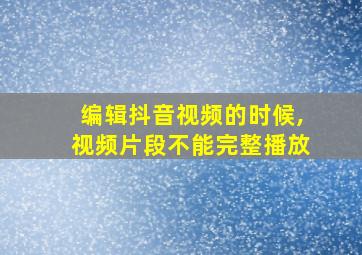 编辑抖音视频的时候,
视频片段不能完整播放